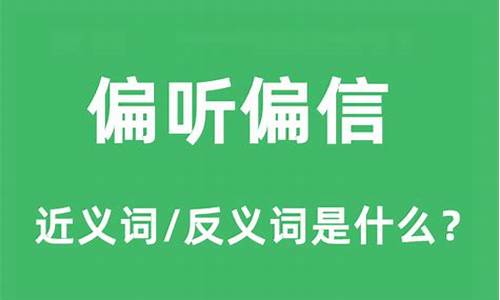 偏听偏信

近义词/反义词是什么？